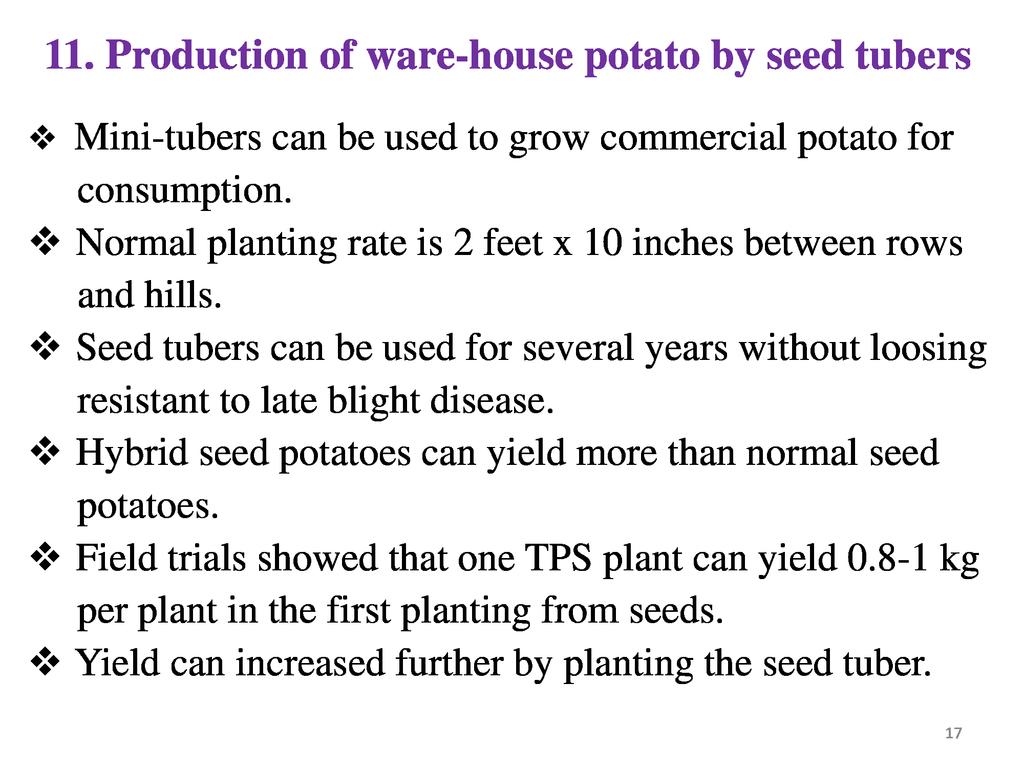 11. Production of ware-house potato by seed tubers

❖ Mini-tubers can be used to grow commercial potato for consumption.

❖ Normal planting rate is 2 feet x 10 inches between rows and hills.

❖ Seed tubers can be used for several years without loosing resistant to late blight disease.

❖ Hybrid seed potatoes can yield more than normal seed potatoes.

❖ Field trials showed that one TPS plant can yield 0.8-1 kg per plant in the first planting from seeds.

❖ Yield can increased further by planting the seed tuber.

17